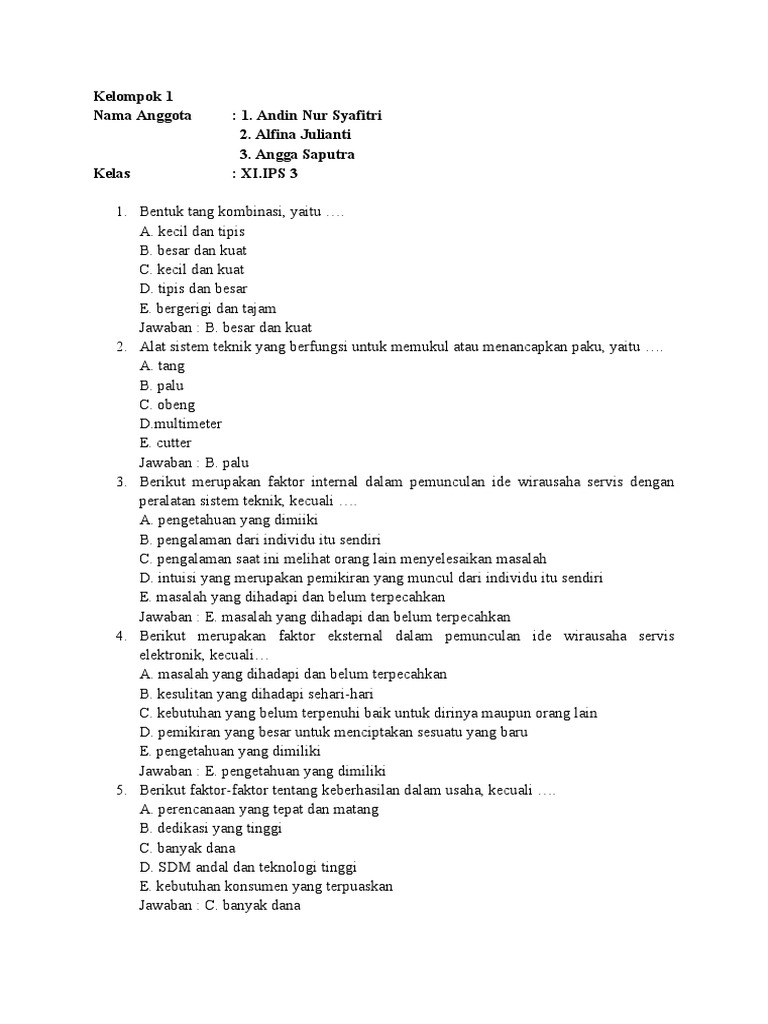 Kelompok 1
Nama Anggota : 1. Andin Nur Syafitri
2. Alfina Julianti
3. Angga Saputra
Kelas : XI.IPS 3

1. Bentuk tang kombinasi, yaitu ….
A. kecil dan tipis
B. besar dan kuat
C. kecil dan kuat
D. tipis dan besar
E. bergerigi dan tajam
Jawaban : B. besar dan kuat
2. Alat sistem teknik yang berfungsi untuk memukul atau menancapkan paku, yaitu ….
A. tang
B. palu
C. obeng
D.multimeter
E. cutter
Jawaban : B. palu
3. Berikut merupakan faktor internal dalam pemunculan ide wirausaha servis dengan peralatan sistem teknik, kecuali ….
A. pengetahuan yang dimiiki
B. pengalaman dari individu itu sendiri
C. pengalaman saat ini melihat orang lain menyelesaikan masalah
D. intuisi yang merupakan pemikiran yang muncul dari individu itu sendiri
E. masalah yang dihadapi dan belum terpecahkan
Jawaban : E. masalah yang dihadapi dan belum terpecahkan
4. Berikut merupakan faktor eksternal dalam pemunculan ide wirausaha servis elektronik, kecuali…
A. masalah yang dihadapi dan belum terpecahkan
B. kesulitan yang dihadapi sehari-hari
C. kebutuhan yang belum terpenuhi baik untuk dirinya maupun orang lain
D. pemikiran yang besar untuk menciptakan sesuatu yang baru
E. pengetahuan yang dimiliki
Jawaban : E. pengetahuan yang dimiliki
5. Berikut faktor-faktor tentang keberhasilan dalam usaha, kecuali ….
A. perencanaan yang tepat dan matang
B. dedikasi yang tinggi
C. banyak dana
D. SDM andal dan teknologi tinggi
E. kebutuhan konsumen yang terpuaskan
Jawaban : C. banyak dana